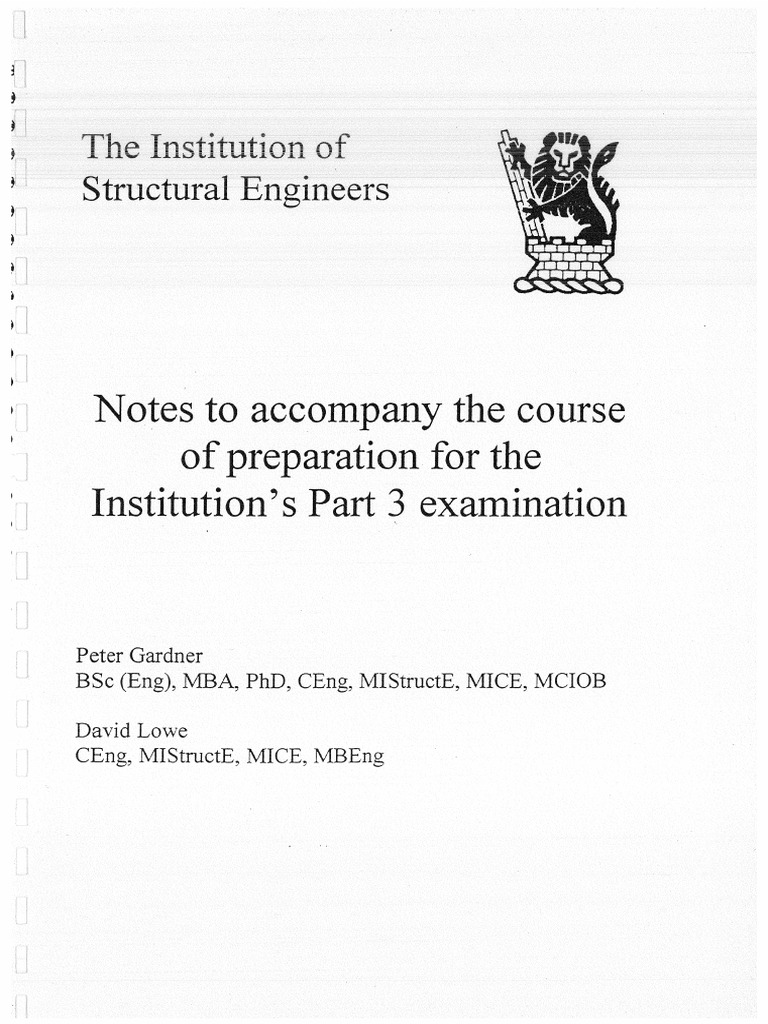 The Institution of
Structural Engineers

Notes to accompany the course of preparation for the Institution's Part 3 examination

Peter Gardner
BSc (Eng), MBA, PhD, CEng, MIStructE, MICE, MCIOB

David Lowe
CEng, MIStructE, MICE, MBEng